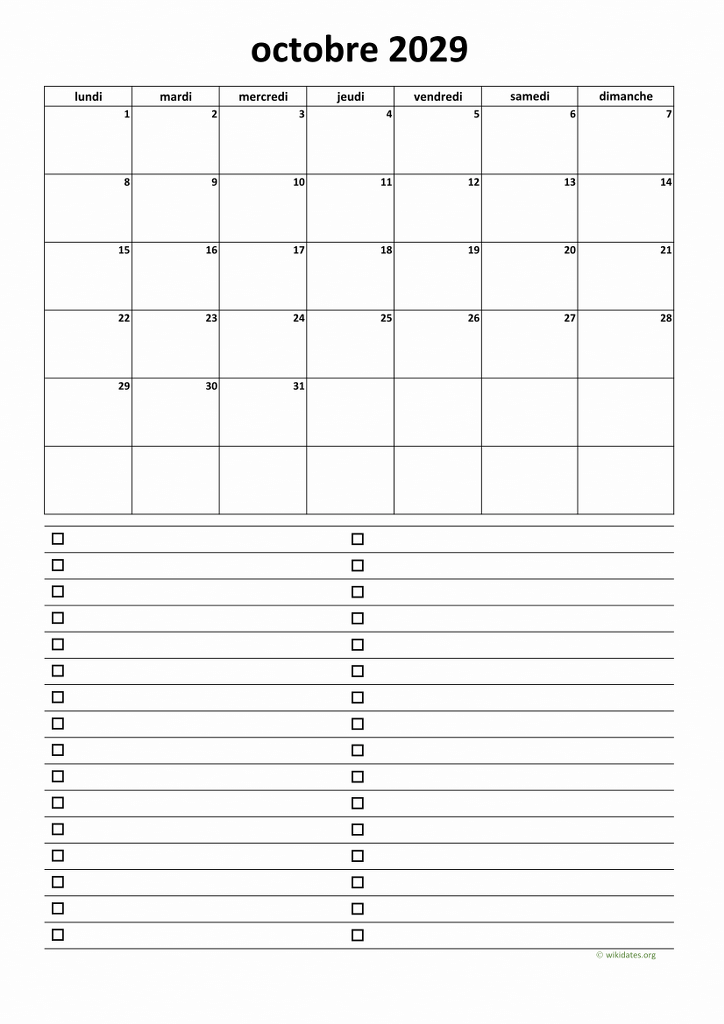 octobre 2029

| lundi | mardi | mercredi | jeudi | vendredi | samedi | dimanche |
|---|---|---|---|---|---|---|
| 1 | 2 | 3 | 4 | 5 | 6 | 7 |
| 8 | 9 | 10 | 11 | 12 | 13 | 14 |
| 15 | 16 | 17 | 18 | 19 | 20 | 21 |
| 22 | 23 | 24 | 25 | 26 | 27 | 28 |
| 29 | 30 | 31 | | | | |
| | | | | | | |

☐
☐
☐
☐
☐
☐
☐
☐
☐
☐
☐
☐
☐
☐
☐
☐

☐
☐
☐
☐
☐
☐
☐
☐
☐
☐
☐
☐
☐
☐
☐
☐

© wikidates.org